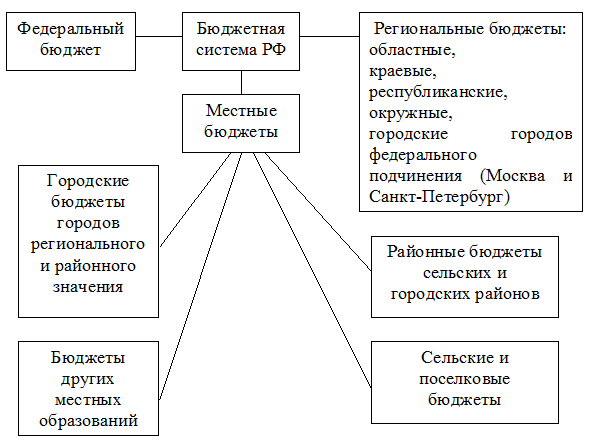 Федеральный бюджет

Бюджетная система РФ

Региональные бюджеты: областные, краевые, республиканские, окружные, городские городов федерального подчинения (Москва и Санкт-Петербург)

Местные бюджеты

Городские бюджеты городов регионального и районного значения

Районные бюджеты сельских и городских районов

Бюджеты других местных образований

Сельские и поселковые бюджеты